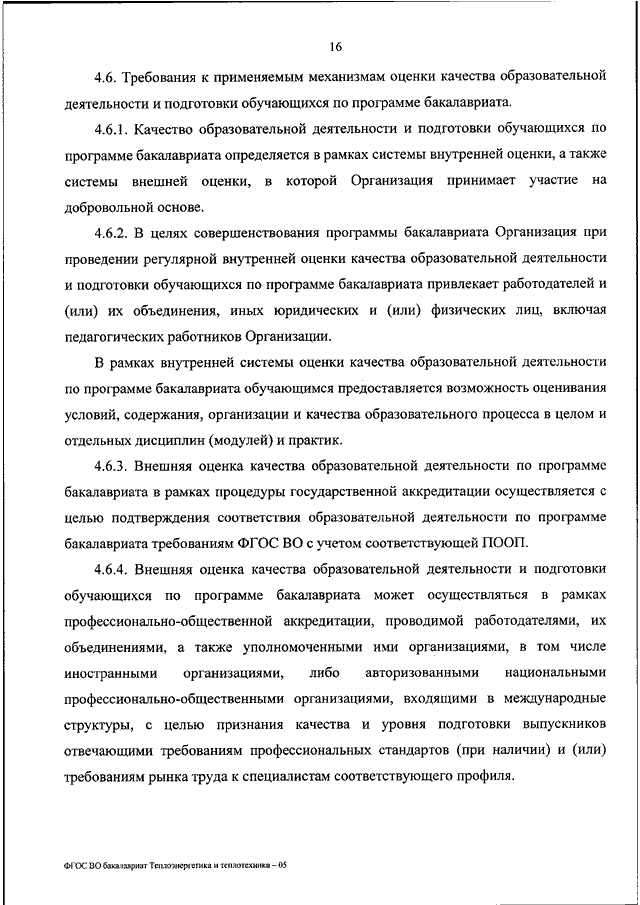 16

4.6. Требования к применяемым механизмам оценки качества образовательной деятельности и подготовки обучающихся по программе бакалавриата.

4.6.1. Качество образовательной деятельности и подготовки обучающихся по программе бакалавриата определяется в рамках системы внутренней оценки, а также системы внешней оценки, в которой Организация принимает участие на добровольной основе.

4.6.2. В целях совершенствования программы бакалавриата Организация при проведении регулярной внутренней оценки качества образовательной деятельности и подготовки обучающихся по программе бакалавриата привлекает работодателей и (или) их объединения, иных юридических и (или) физических лиц, включая педагогических работников Организации.

В рамках внутренней системы оценки качества образовательной деятельности по программе бакалавриата обучающимся предоставляется возможность оценивания условий, содержания, организации и качества образовательного процесса в целом и отдельных дисциплин (модулей) и практик.

4.6.3. Внешняя оценка качества образовательной деятельности по программе бакалавриата в рамках процедуры государственной аккредитации осуществляется с целью подтверждения соответствия образовательной деятельности по программе бакалавриата требованиям ФГОС ВО с учетом соответствующей ПООП.

4.6.4. Внешняя оценка качества образовательной деятельности и подготовки обучающихся по программе бакалавриата может осуществляться в рамках профессионально-общественной аккредитации, проводимой работодателями, их объединениями, а также уполномоченными ими организациями, в том числе иностранными организациями, либо авторизованными национальными профессионально-общественными организациями, входящими в международные структуры, с целью признания качества и уровня подготовки выпускников отвечающими требованиям профессиональных стандартов (при наличии) и (или) требованиям рынка труда к специалистам соответствующего профиля.

ФГОС ВО бакалавриат Теплоэнергетика и теплотехника – 05